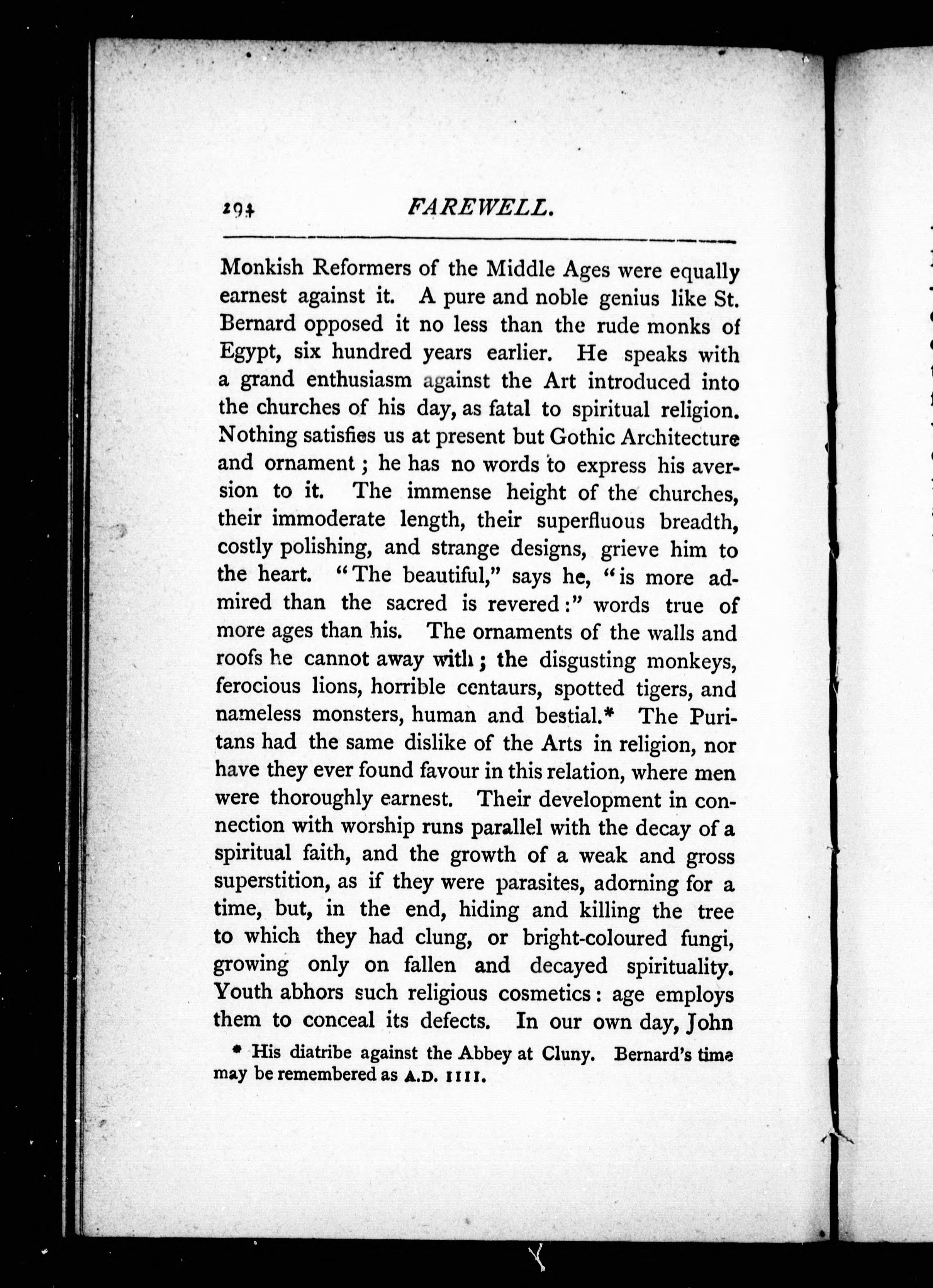 294 FAREWELL.

Monkish Reformers of the Middle Ages were equally earnest against it. A pure and noble genius like St. Bernard opposed it no less than the rude monks of Egypt, six hundred years earlier. He speaks with a grand enthusiasm against the Art introduced into the churches of his day, as fatal to spiritual religion. Nothing satisfies us at present but Gothic Architecture and ornament; he has no words to express his aversion to it. The immense height of the churches, their immoderate length, their superfluous breadth, costly polishing, and strange designs, grieve him to the heart. "The beautiful," says he, "is more admired than the sacred is revered:" words true of more ages than his. The ornaments of the walls and roofs he cannot away with; the disgusting monkeys, ferocious lions, horrible centaurs, spotted tigers, and nameless monsters, human and bestial.* The Puritans had the same dislike of the Arts in religion, nor have they ever found favour in this relation, where men were thoroughly earnest. Their development in connection with worship runs parallel with the decay of a spiritual faith, and the growth of a weak and gross superstition, as if they were parasites, adorning for a time, but, in the end, hiding and killing the tree to which they had clung, or bright-coloured fungi, growing only on fallen and decayed spirituality. Youth abhors such religious cosmetics: age employs them to conceal its defects. In our own day, John

* His diatribe against the Abbey at Cluny. Bernard's time may be remembered as A.D. 1111.